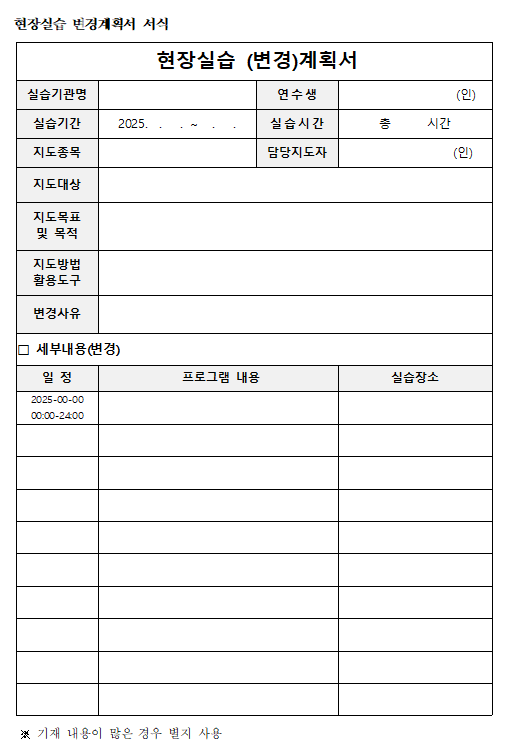 현장실습 변경계획서 서식

현장실습 (변경)계획서

| 실습기관명 | | 연수생 | (인) |
|---|---|---|---|
| 실습기간 | 2025. . . ~ . . | 실습시간 | 총 시간 |
| 지도종목 | | 담당지도자 | (인) |
| 지도대상 | | | |
| 지도목표 및 목적 | | | |
| 지도방법 활용도구 | | | |
| 변경사유 | | | |

□ 세부내용(변경)

| 일 정 | 프로그램 내용 | 실습장소 |
|---|---|---|
| 2025-00-00 00:00-24:00 | | |
| | | |
| | | |
| | | |
| | | |
| | | |
| | | |
| | | |
| | | |
| | | |

※ 기재 내용이 많은 경우 별지 사용